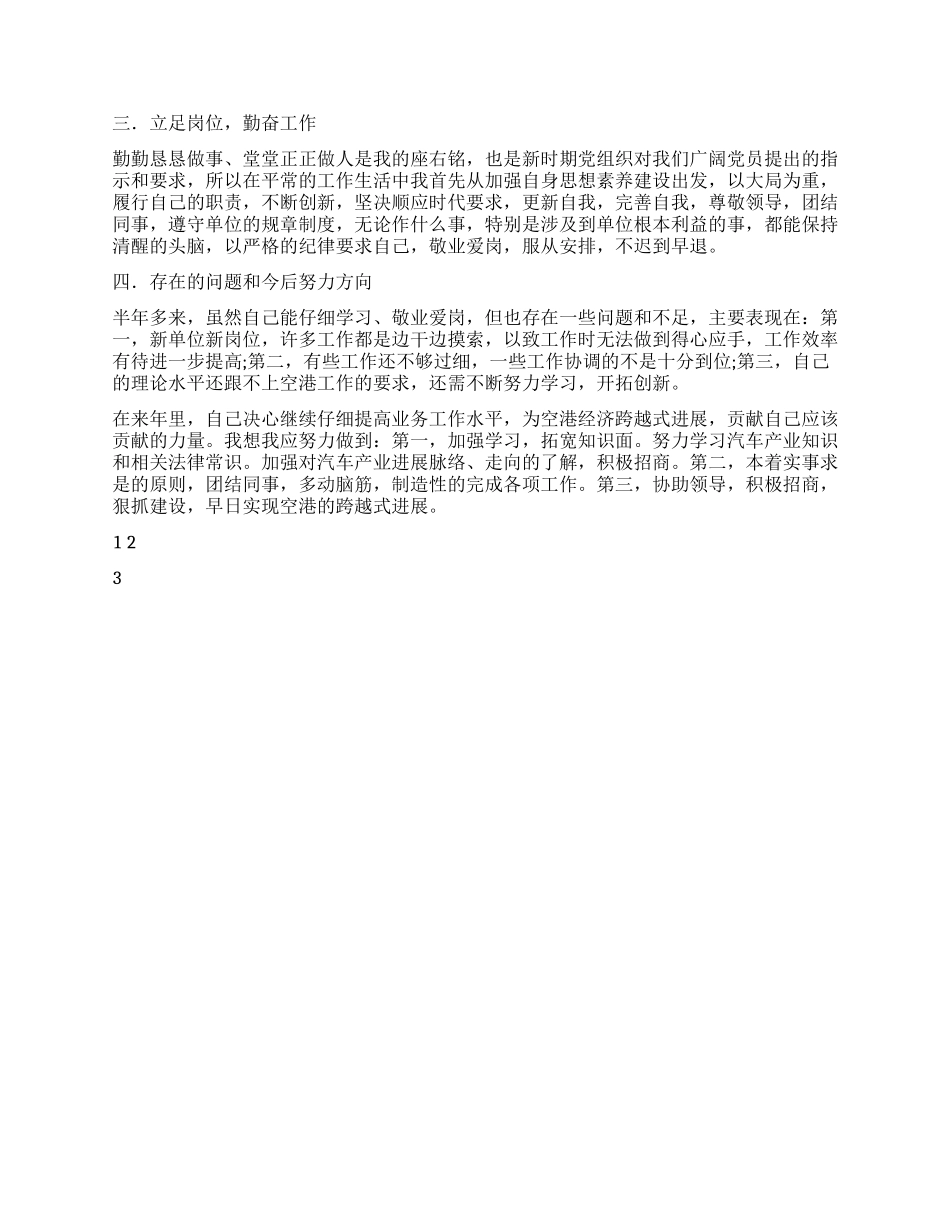 三．立足岗位，勤奋工作

勤勤恳恳做事、堂堂正正做人是我的座右铭，也是新时期党组织对我们广阔党员提出的指示和要求，所以在平常的工作生活中我首先从加强自身思想素养建设出发，以大局为重，履行自己的职责，不断创新，坚决顺应时代要求，更新自我，完善自我，尊敬领导，团结同事，遵守单位的规章制度，无论作什么事，特别是涉及到单位根本利益的事，都能保持清醒的头脑，以严格的纪律要求自己，敬业爱岗，服从安排，不迟到早退。

四．存在的问题和今后努力方向

半年多来，虽然自己能仔细学习、敬业爱岗，但也存在一些问题和不足，主要表现在：第一，新单位新岗位，许多工作都是边干边摸索，以致工作时无法做到得心应手，工作效率有待进一步提高;第二，有些工作还不够过细，一些工作协调的不是十分到位;第三，自己的理论水平还跟不上空港工作的要求，还需不断努力学习，开拓创新。

在来年里，自己决心继续仔细提高业务工作水平，为空港经济跨越式进展，贡献自己应该贡献的力量。我想我应努力做到：第一，加强学习，拓宽知识面。努力学习汽车产业知识和相关法律常识。加强对汽车产业进展脉络、走向的了解，积极招商。第二，本着实事求是的原则，团结同事，多动脑筋，制造性的完成各项工作。第三，协助领导，积极招商，狠抓建设，早日实现空港的跨越式进展。

1 2

3